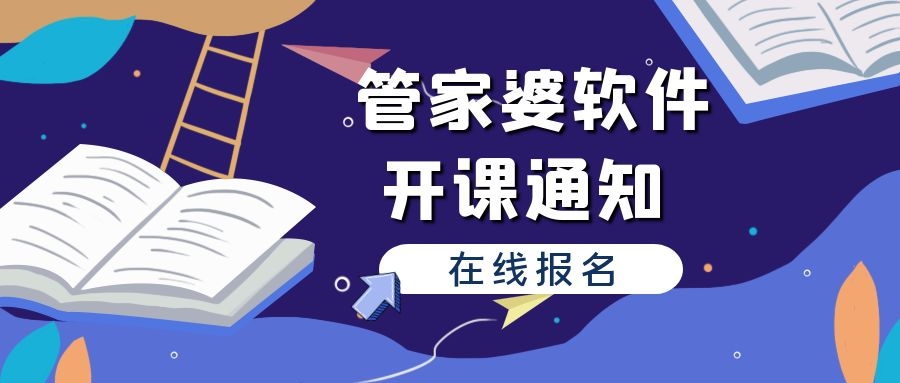 管家婆软件
开课通知

在线报名